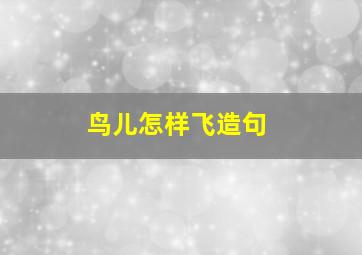 鸟儿怎样飞造句